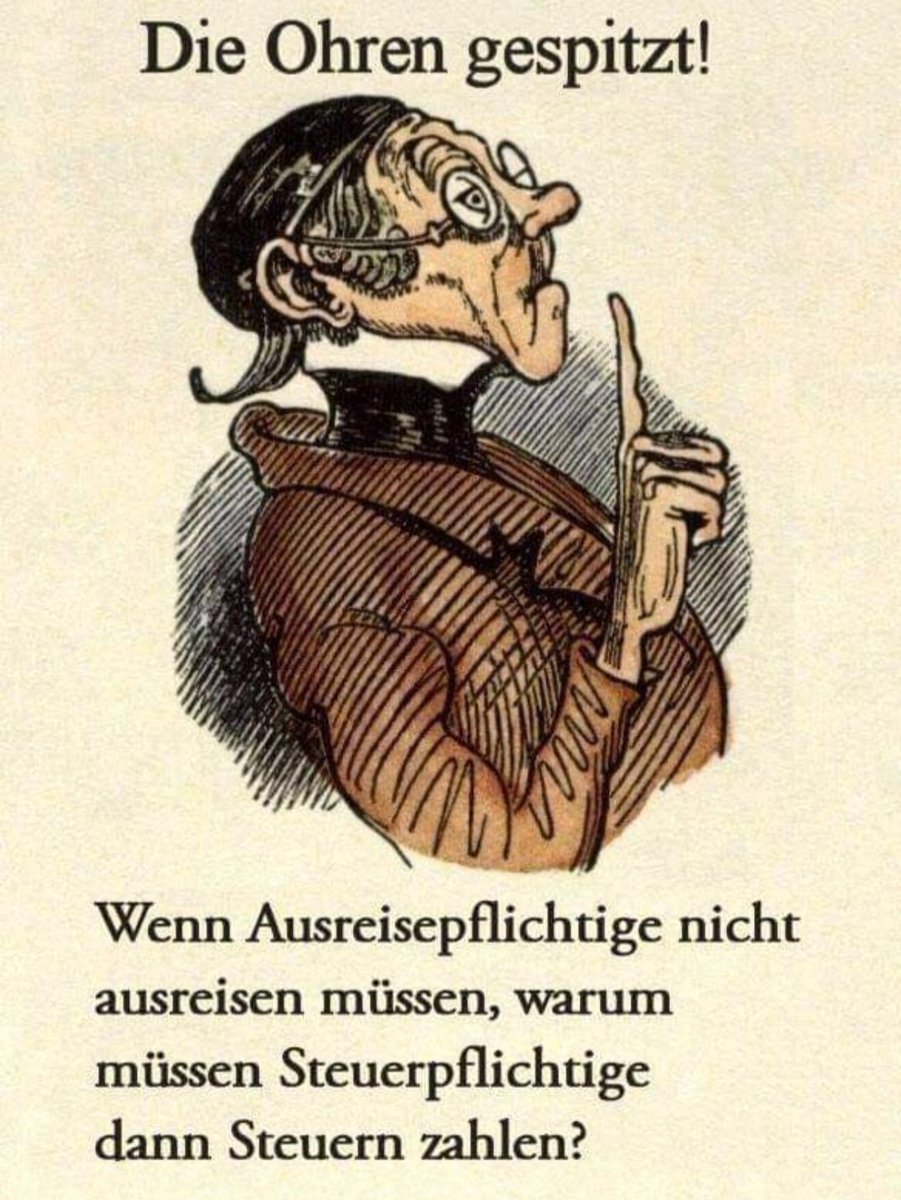 Die Ohren gespitzt!

Wenn Ausreisepflichtige nicht ausreisen müssen, warum müssen Steuerpflichtige dann Steuern zahlen?